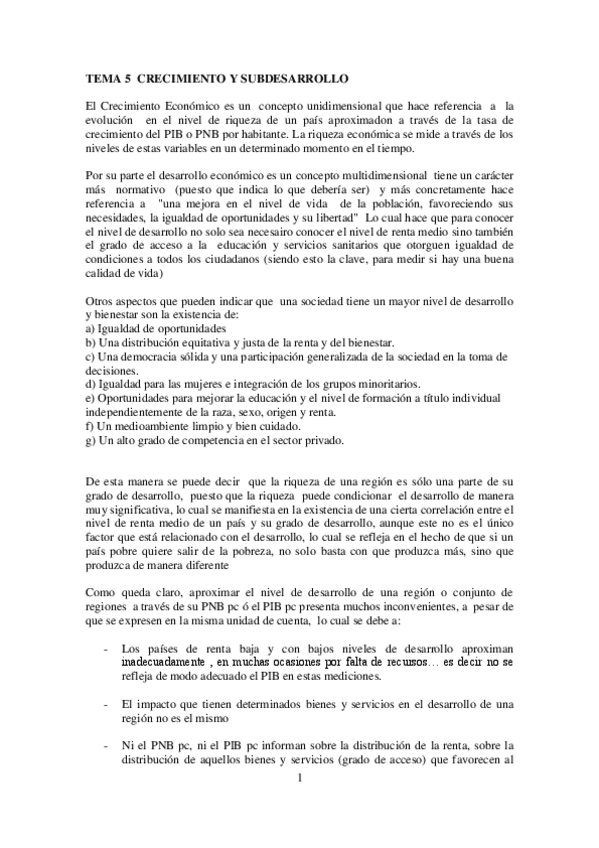 TEMA 5 CRECIMIENTO Y SUBDESARROLLO

El Crecimiento Económico es un concepto unidimensional que hace referencia a la evolución en el nivel de riqueza de un país aproximadon a través de la tasa de crecimiento del PIB o PNB por habitante. La riqueza económica se mide a través de los niveles de estas variables en un determinado momento en el tiempo.

Por su parte el desarrollo económico es un concepto multidimensional tiene un carácter más normativo (puesto que indica lo que debería ser) y más concretamente hace referencia a "una mejora en el nivel de vida de la población, favoreciendo sus necesidades, la igualdad de oportunidades y su libertad" Lo cual hace que para conocer el nivel de desarrollo no solo sea necesairo conocer el nivel de renta medio sino también el grado de acceso a la educación y servicios sanitarios que otorguen igualdad de condiciones a todos los ciudadanos (siendo esto la clave, para medir si hay una buena calidad de vida)

Otros aspectos que pueden indicar que una sociedad tiene un mayor nivel de desarrollo y bienestar son la existencia de:
a) Igualdad de oportunidades
b) Una distribución equitativa y justa de la renta y del bienestar.
c) Una democracia sólida y una participación generalizada de la sociedad en la toma de decisiones.
d) Igualdad para las mujeres e integración de los grupos minoritarios.
e) Oportunidades para mejorar la educación y el nivel de formación a título individual independientemente de la raza, sexo, origen y renta.
f) Un medioambiente limpio y bien cuidado.
g) Un alto grado de competencia en el sector privado.

De esta manera se puede decir que la riqueza de una región es sólo una parte de su grado de desarrollo, puesto que la riqueza puede condicionar el desarrollo de manera muy significativa, lo cual se manifiesta en la existencia de una cierta correlación entre el nivel de renta medio de un país y su grado de desarrollo, aunque este no es el único factor que está relacionado con el desarrollo, lo cual se refleja en el hecho de que si un país pobre quiere salir de la pobreza, no solo basta con que produzca más, sino que produzca de manera diferente

Como queda claro, aproximar el nivel de desarrollo de una región o conjunto de regiones a través de su PNB pc ó el PIB pc presenta muchos inconvenientes, a pesar de que se expresen en la misma unidad de cuenta, lo cual se debe a:

- Los países de renta baja y con bajos niveles de desarrollo aproximan inadecuadamente , en muchas ocasiones por falta de recursos… es decir no se refleja de modo adecuado el PIB en estas mediciones.

- El impacto que tienen determinados bienes y servicios en el desarrollo de una región no es el mismo

- Ni el PNB pc, ni el PIB pc informan sobre la distribución de la renta, sobre la distribución de aquellos bienes y servicios (grado de acceso) que favorecen al

1